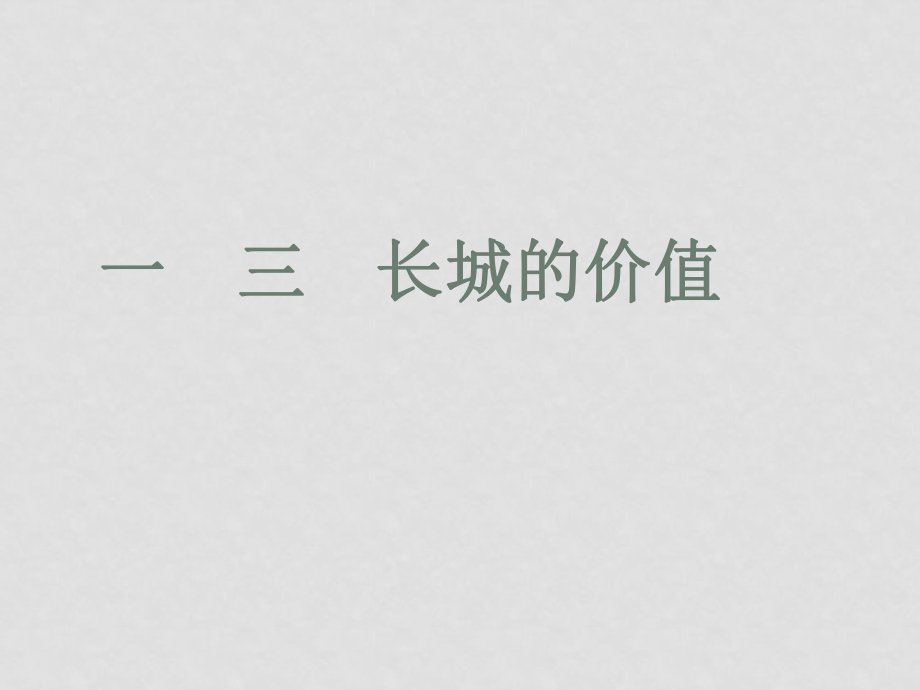 一　三　长城的价值